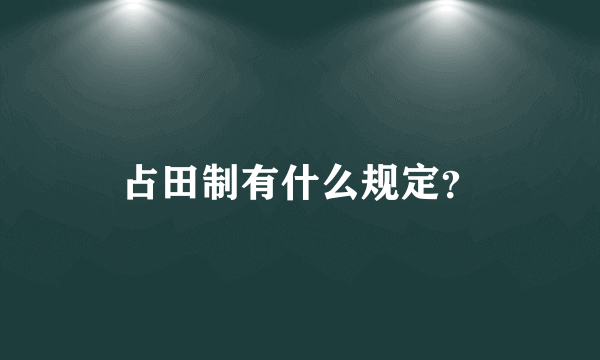 占田制有什么规定?